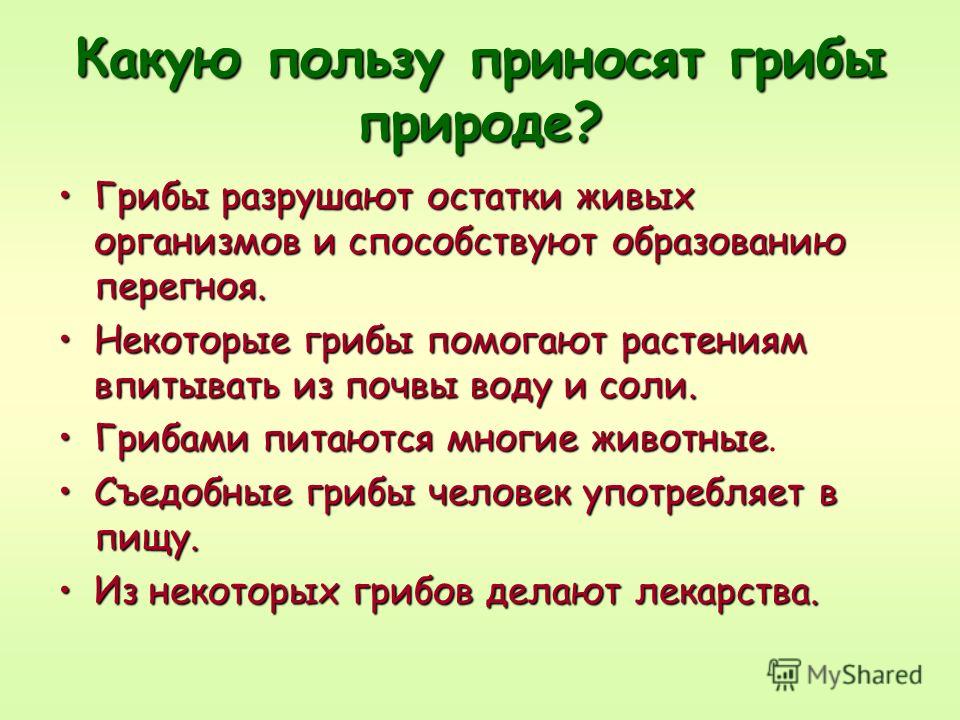 Какую пользу приносят грибы природе?

• Грибы разрушают остатки живых организмов и способствуют образованию перегноя.

• Некоторые грибы помогают растениям впитывать из почвы воду и соли.

• Грибами питаются многие животные.

• Съедобные грибы человек употребляет в пищу.

• Из некоторых грибов делают лекарства.

MyShared